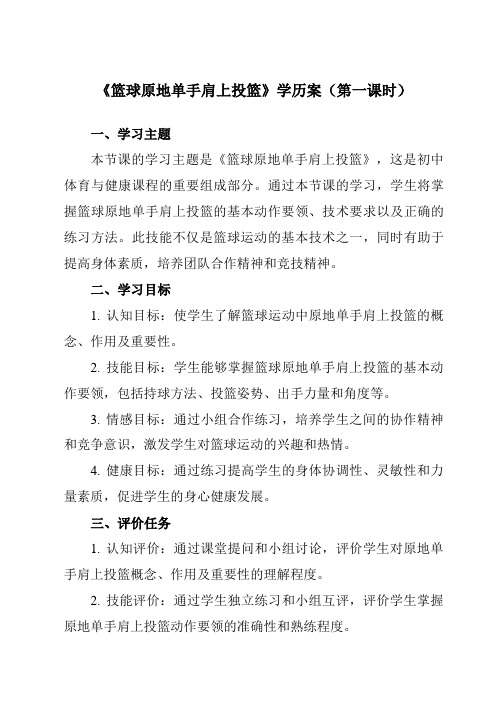 《篮球原地单手肩上投篮》学历案（第一课时）

一、学习主题

本节课的学习主题是《篮球原地单手肩上投篮》，这是初中体育与健康课程的重要组成部分。通过本节课的学习，学生将掌握篮球原地单手肩上投篮的基本动作要领、技术要求以及正确的练习方法。此技能不仅是篮球运动的基本技术之一，同时有助于提高身体素质，培养团队合作精神和竞技精神。

二、学习目标

1. 认知目标：使学生了解篮球运动中原地单手肩上投篮的概念、作用及重要性。

2. 技能目标：学生能够掌握篮球原地单手肩上投篮的基本动作要领，包括持球方法、投篮姿势、出手力量和角度等。

3. 情感目标：通过小组合作练习，培养学生之间的协作精神和竞争意识，激发学生对篮球运动的兴趣和热情。

4. 健康目标：通过练习提高学生的身体协调性、灵敏性和力量素质，促进学生的身心健康发展。

三、评价任务

1. 认知评价：通过课堂提问和小组讨论，评价学生对原地单手肩上投篮概念、作用及重要性的理解程度。

2. 技能评价：通过学生独立练习和小组互评，评价学生掌握原地单手肩上投篮动作要领的准确性和熟练程度。